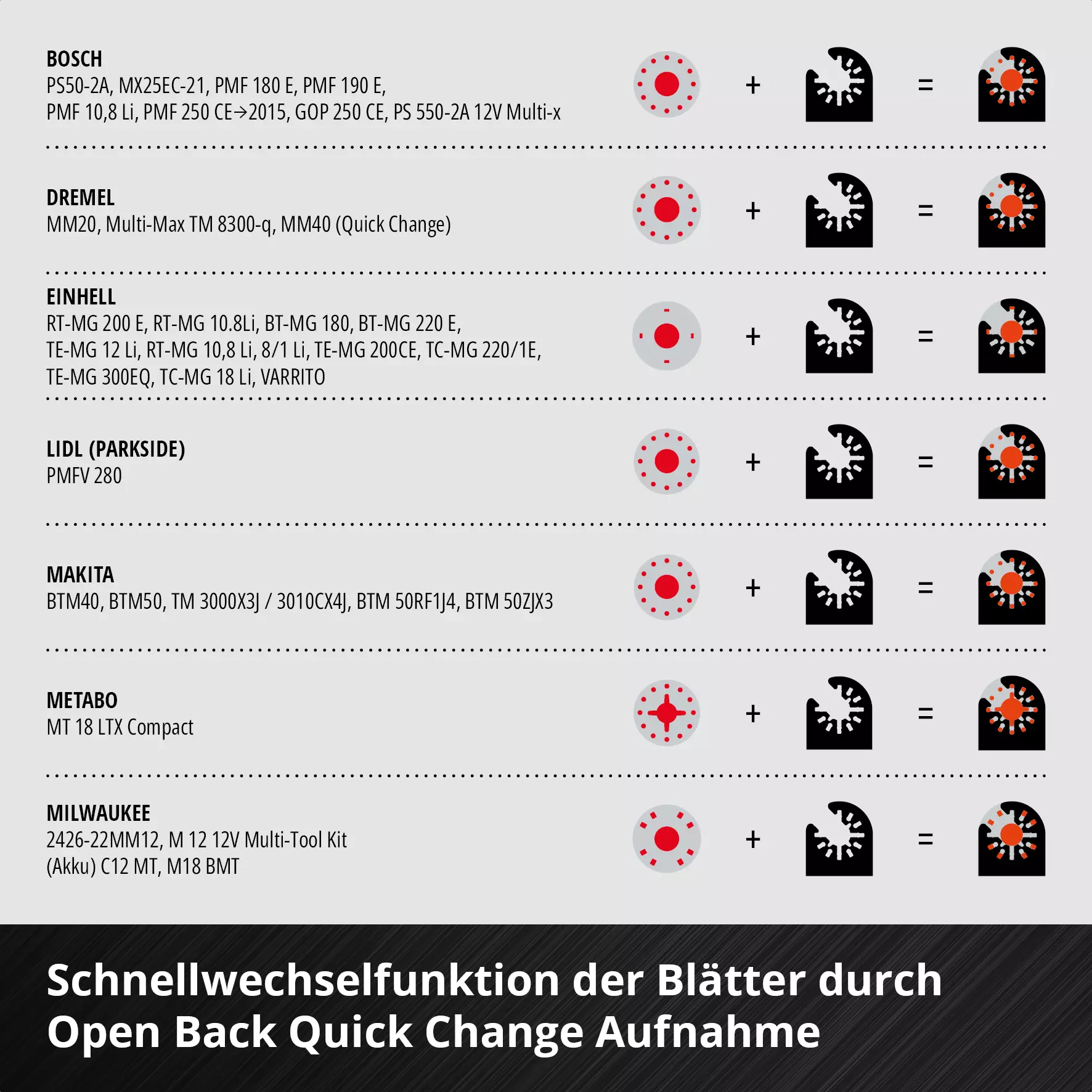 BOSCH
PS50-2A, MX25EC-21, PMF 180 E, PMF 190 E, PMF 10,8 Li, PMF 250 CE→2015, GOP 250 CE, PS 550-2A 12V Multi-x

+ =

DREMEL
MM20, Multi-Max TM 8300-q, MM40 (Quick Change)

+ =

EINHELL
RT-MG 200 E, RT-MG 10.8Li, BT-MG 180, BT-MG 220 E, TE-MG 12 Li, RT-MG 10,8 Li, 8/1 Li, TE-MG 200CE, TC-MG 220/1E, TE-MG 300EQ, TC-MG 18 Li, VARRITO

+ =

LIDL (PARKSIDE)
PMFV 280

+ =

MAKITA
BTM40, BTM50, TM 3000X3J / 3010CX4J, BTM 50RF1J4, BTM 50ZJX3

+ =

METABO
MT 18 LTX Compact

+ =

MILWAUKEE
2426-22MM12, M 12 12V Multi-Tool Kit (Akku) C12 MT, M18 BMT

+ =

Schnellwechselfunktion der Blätter durch Open Back Quick Change Aufnahme